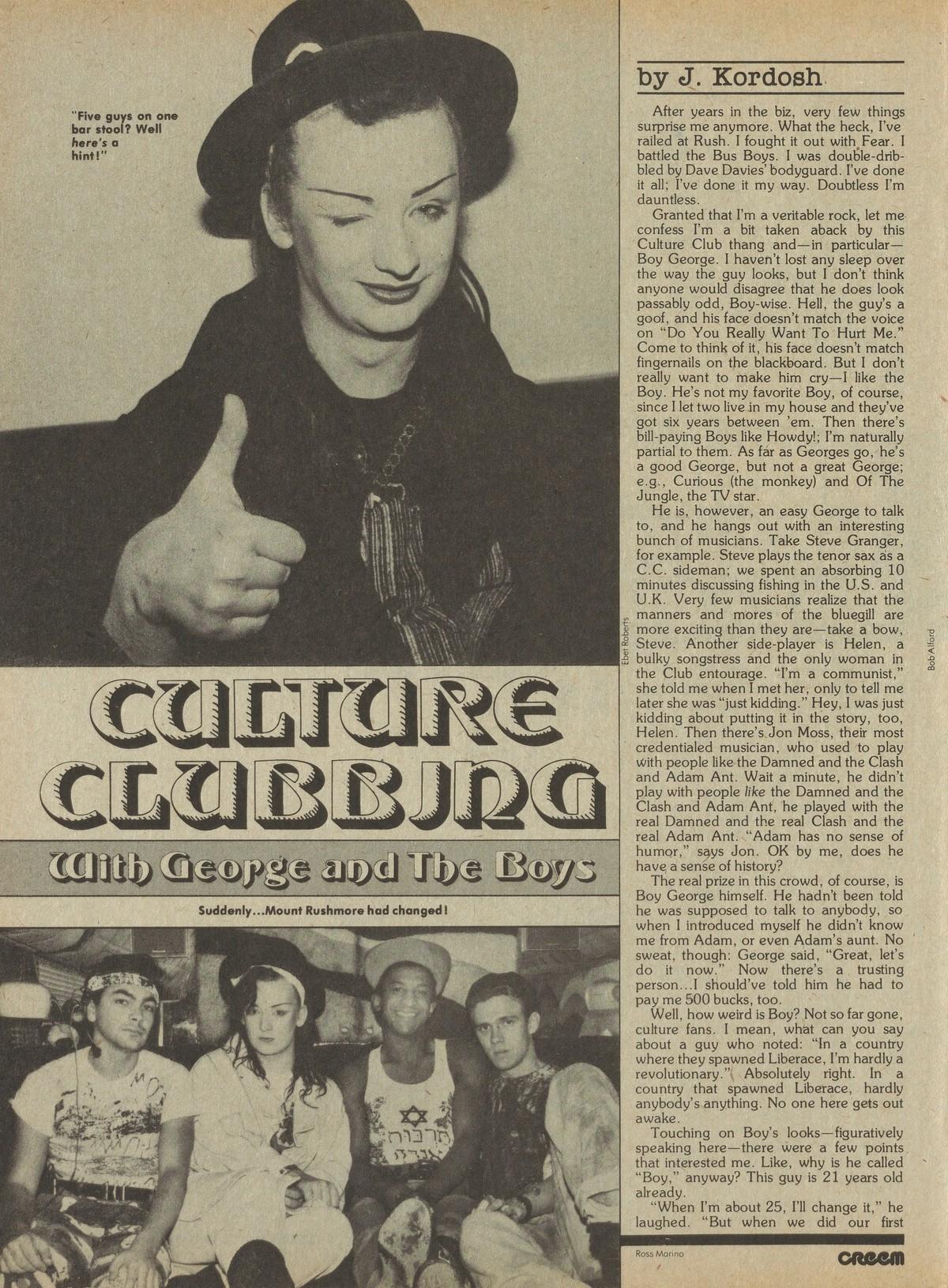 "Five guys on one bar stool? Well here's a hint!"

Ebet Roberts

CULTURE CLUBBING

With George and The Boys

Suddenly...Mount Rushmore had changed!

Ross Marino

by J. Kordosh

After years in the biz, very few things surprise me anymore. What the heck, I've railed at Rush. I fought it out with Fear. I battled the Bus Boys. I was double-dribbled by Dave Davies' bodyguard. I've done it all; I've done it my way. Doubtless I'm dauntless.

Granted that I'm a veritable rock, let me confess I'm a bit taken aback by this Culture Club thang and—in particular—Boy George. I haven't lost any sleep over the way the guy looks, but I don't think anyone would disagree that he does look passably odd, Boy-wise. Hell, the guy's a goof, and his face doesn't match the voice on "Do You Really Want To Hurt Me." Come to think of it, his face doesn't match fingernails on the blackboard. But I don't really want to make him cry—I like the Boy. He's not my favorite Boy, of course, since I let two live in my house and they've got six years between 'em. Then there's bill-paying Boys like Howdy!; I'm naturally partial to them. As far as Georges go, he's a good George, but not a great George; e.g., Curious (the monkey) and Of The Jungle, the TV star.

He is, however, an easy George to talk to, and he hangs out with an interesting bunch of musicians. Take Steve Granger, for example. Steve plays the tenor sax as a C.C. sideman; we spent an absorbing 10 minutes discussing fishing in the U.S. and U.K. Very few musicians realize that the manners and mores of the bluegill are more exciting than they are—take a bow, Steve. Another side-player is Helen, a bulky songstress and the only woman in the Club entourage. "I'm a communist," she told me when I met her, only to tell me later she was "just kidding." Hey, I was just kidding about putting it in the story, too, Helen. Then there's Jon Moss, their most credentialed musician, who used to play with people like the Damned and the Clash and Adam Ant. Wait a minute, he didn't play with people like the Damned and the Clash and Adam Ant, he played with the real Damned and the real Clash and the real Adam Ant. "Adam has no sense of humor," says Jon. OK by me, does he have a sense of history?

The real prize in this crowd, of course, is Boy George himself. He hadn't been told he was supposed to talk to anybody, so when I introduced myself he didn't know me from Adam, or even Adam's aunt. No sweat, though: George said, "Great, let's do it now." Now there's a trusting person...I should've told him he had to pay me 500 bucks, too.

Well, how weird is Boy? Not so far gone, culture fans. I mean, what can you say about a guy who noted: "In a country where they spawned Liberace, I'm hardly a revolutionary." Absolutely right. In a country that spawned Liberace, hardly anybody's anything. No one here gets out awake.

Touching on Boy's looks—figuratively speaking here—there were a few points that interested me. Like, why is he called "Boy," anyway? This guy is 21 years old already.

"When I'm about 25, I'll change it," he laughed. "But when we did our first

Bob Alford

CREEM